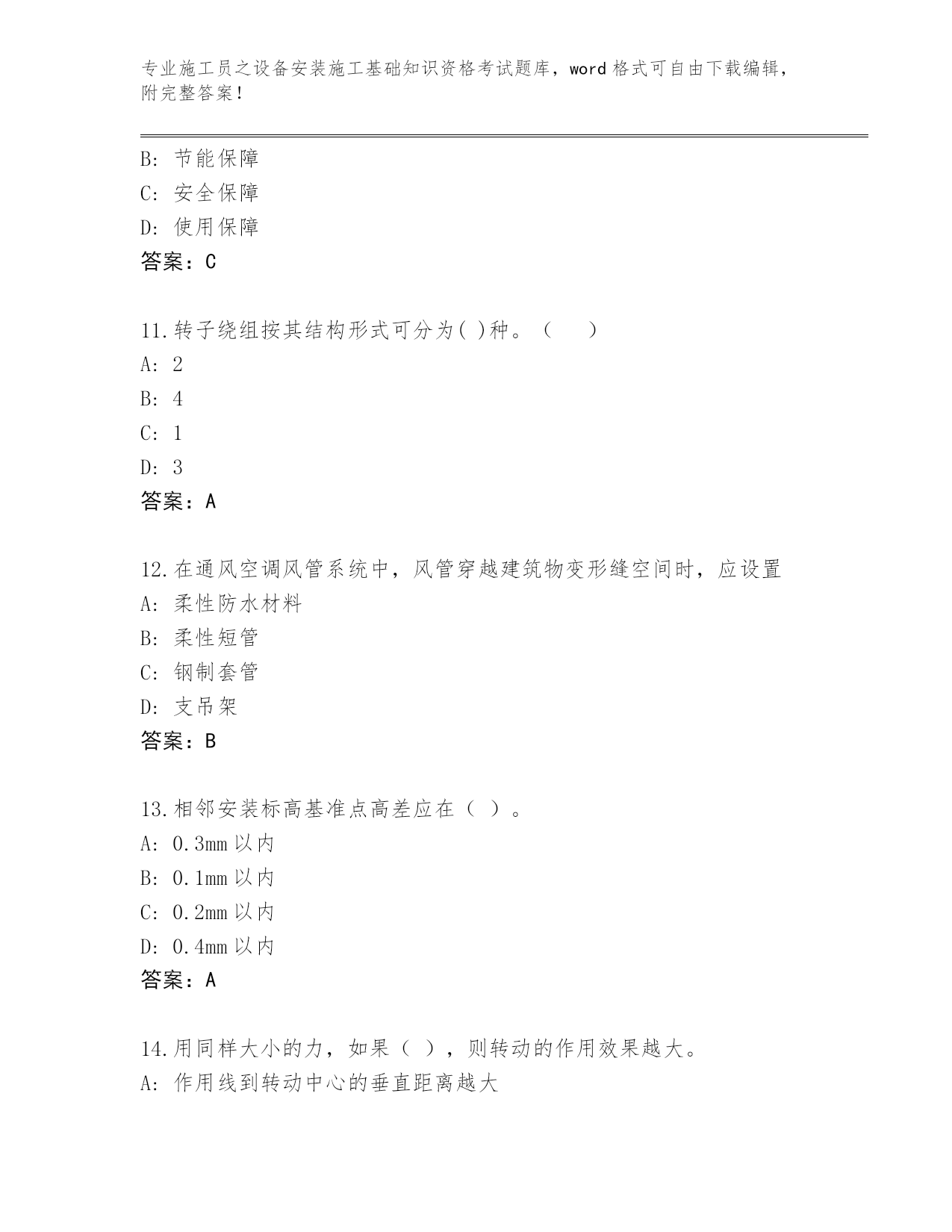 专业施工员之设备安装施工基础知识资格考试题库，word 格式可自由下载编辑，附完整答案！

B: 节能保障
C: 安全保障
D: 使用保障
答案：C

11.转子绕组按其结构形式可分为( )种。（　　）
A: 2
B: 4
C: 1
D: 3
答案：A

12.在通风空调风管系统中，风管穿越建筑物变形缝空间时，应设置
A: 柔性防水材料
B: 柔性短管
C: 钢制套管
D: 支吊架
答案：B

13.相邻安装标高基准点高差应在（ ）。
A: 0.3mm 以内
B: 0.1mm 以内
C: 0.2mm 以内
D: 0.4mm 以内
答案：A

14.用同样大小的力，如果（ ），则转动的作用效果越大。
A: 作用线到转动中心的垂直距离越大